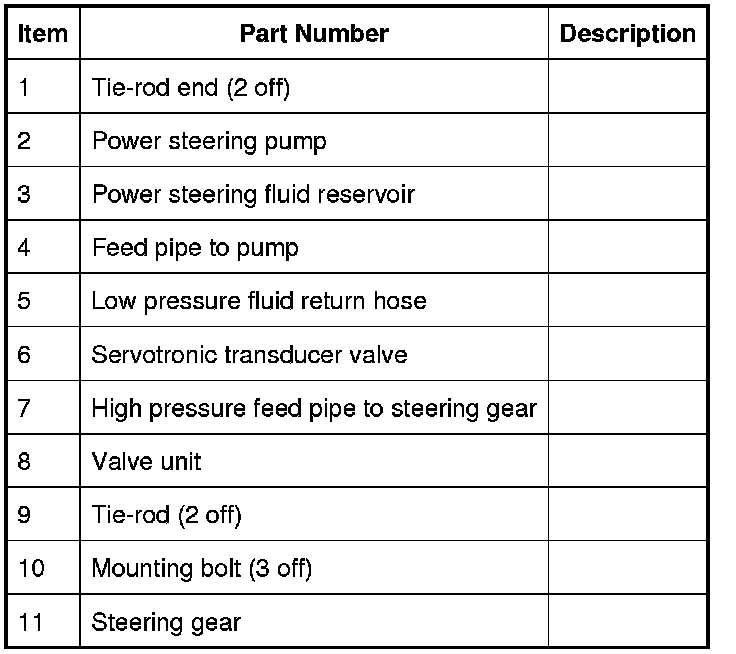 | Item | Part Number | Description |
|---|---|---|
| 1 | Tie-rod end (2 off) | |
| 2 | Power steering pump | |
| 3 | Power steering fluid reservoir | |
| 4 | Feed pipe to pump | |
| 5 | Low pressure fluid return hose | |
| 6 | Servotronic transducer valve | |
| 7 | High pressure feed pipe to steering gear | |
| 8 | Valve unit | |
| 9 | Tie-rod (2 off) | |
| 10 | Mounting bolt (3 off) | |
| 11 | Steering gear | |